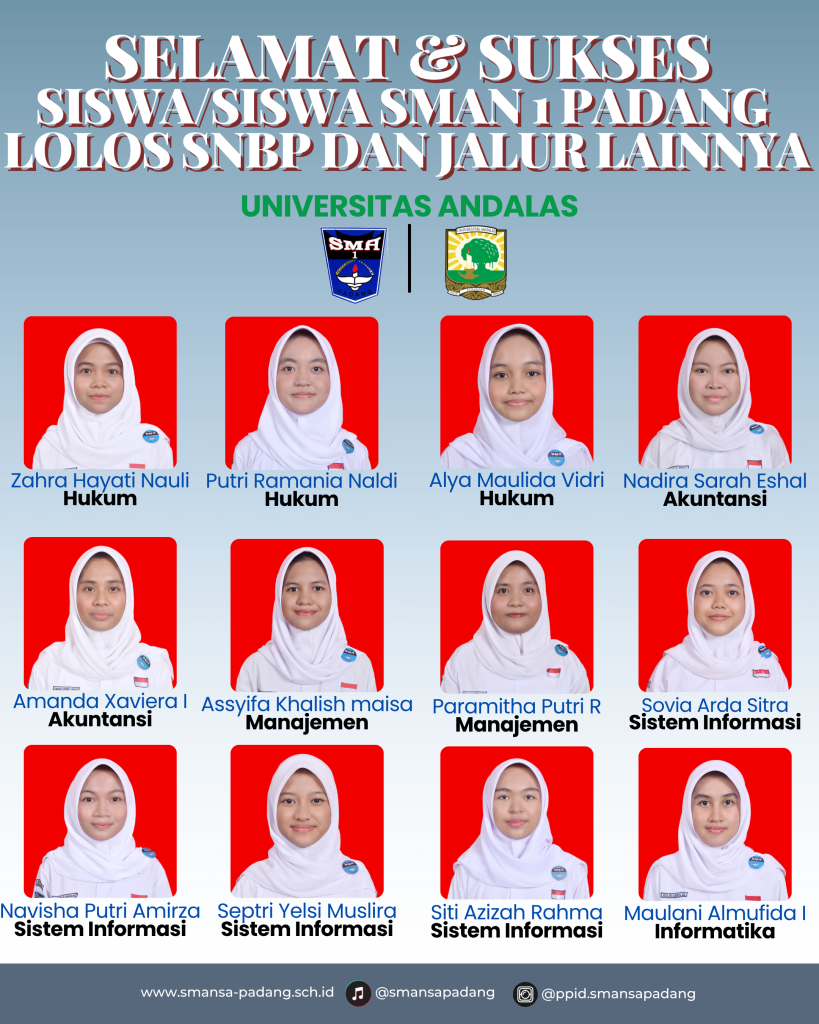 SELAMAT & SUKSES
SISWA/SISWA SMAN 1 PADANG
LOLOS SNBP DAN JALUR LAINNYA

UNIVERSITAS ANDALAS

SMA 1

Zahra Hayati Nauli
Hukum

Putri Ramania Naldi
Hukum

Alya Maulida Vidri
Hukum

Nadira Sarah Eshal
Akuntansi

Amanda Xaviera I
Akuntansi

Assyifa Khalish maisa
Manajemen

Paramitha Putri R
Manajemen

Sovia Arda Sitra
Sistem Informasi

Navisha Putri Amirza
Sistem Informasi

Septri Yelsi Muslira
Sistem Informasi

Siti Azizah Rahma
Sistem Informasi

Maulani Almufida I
Informatika

www.smansa-padang.sch.id @smansapadang @ppid.smansapadang